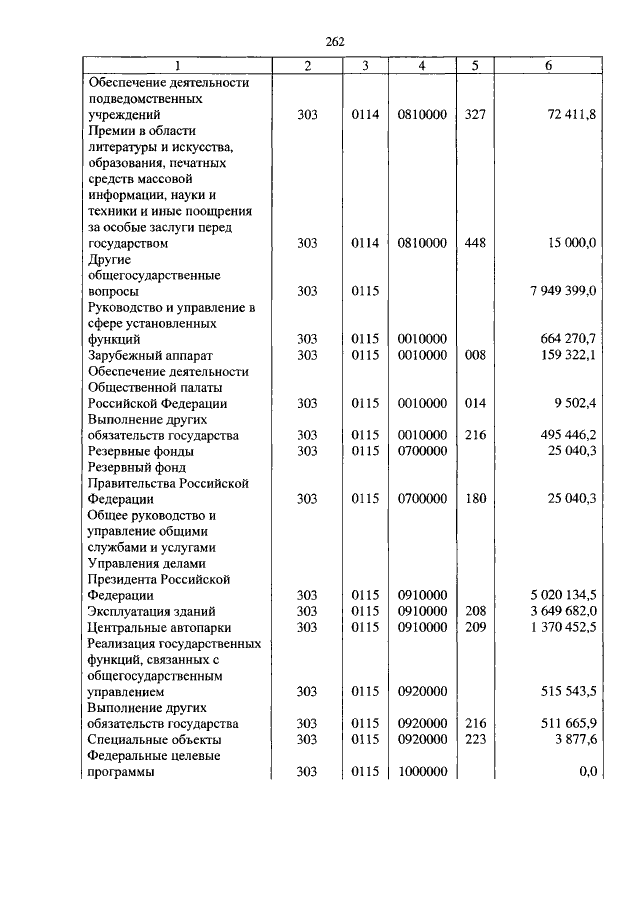 262

| 1 | 2 | 3 | 4 | 5 | 6 |
|---|---|---|---|---|---|
| Обеспечение деятельности подведомственных учреждений | 303 | 0114 | 0810000 | 327 | 72 411,8 |
| Премии в области литературы и искусства, образования, печатных средств массовой информации, науки и техники и иные поощрения за особые заслуги перед государством | 303 | 0114 | 0810000 | 448 | 15 000,0 |
| Другие общегосударственные вопросы | 303 | 0115 | | | 7 949 399,0 |
| Руководство и управление в сфере установленных функций | 303 | 0115 | 0010000 | | 664 270,7 |
| Зарубежный аппарат | 303 | 0115 | 0010000 | 008 | 159 322,1 |
| Обеспечение деятельности Общественной палаты Российской Федерации | 303 | 0115 | 0010000 | 014 | 9 502,4 |
| Выполнение других обязательств государства | 303 | 0115 | 0010000 | 216 | 495 446,2 |
| Резервные фонды | 303 | 0115 | 0700000 | | 25 040,3 |
| Резервный фонд Правительства Российской Федерации | 303 | 0115 | 0700000 | 180 | 25 040,3 |
| Общее руководство и управление общими службами и услугами Управления делами Президента Российской Федерации | 303 | 0115 | 0910000 | | 5 020 134,5 |
| Эксплуатация зданий | 303 | 0115 | 0910000 | 208 | 3 649 682,0 |
| Центральные автопарки | 303 | 0115 | 0910000 | 209 | 1 370 452,5 |
| Реализация государственных функций, связанных с общегосударственным управлением | 303 | 0115 | 0920000 | | 515 543,5 |
| Выполнение других обязательств государства | 303 | 0115 | 0920000 | 216 | 511 665,9 |
| Специальные объекты | 303 | 0115 | 0920000 | 223 | 3 877,6 |
| Федеральные целевые программы | 303 | 0115 | 1000000 | | 0,0 |